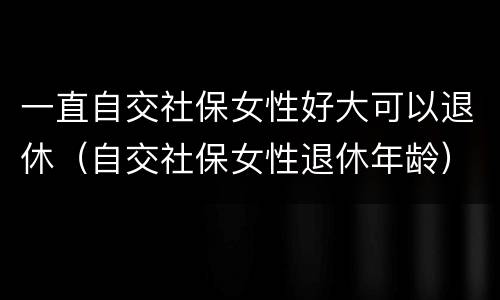 一直自交社保女性好大可以退休（自交社保女性退休年龄）